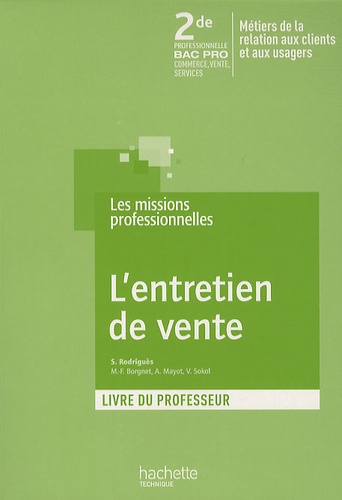 2de
PROFESSIONNELLE
BAC PRO
COMMERCE, VENTE, SERVICES

Métiers de la relation aux clients et aux usagers

Les missions professionnelles

L'entretien de vente

S. Rodriguès
M.-F. Borgnet, A. Mayot, V. Sokol

LIVRE DU PROFESSEUR

hachette
TECHNIQUE